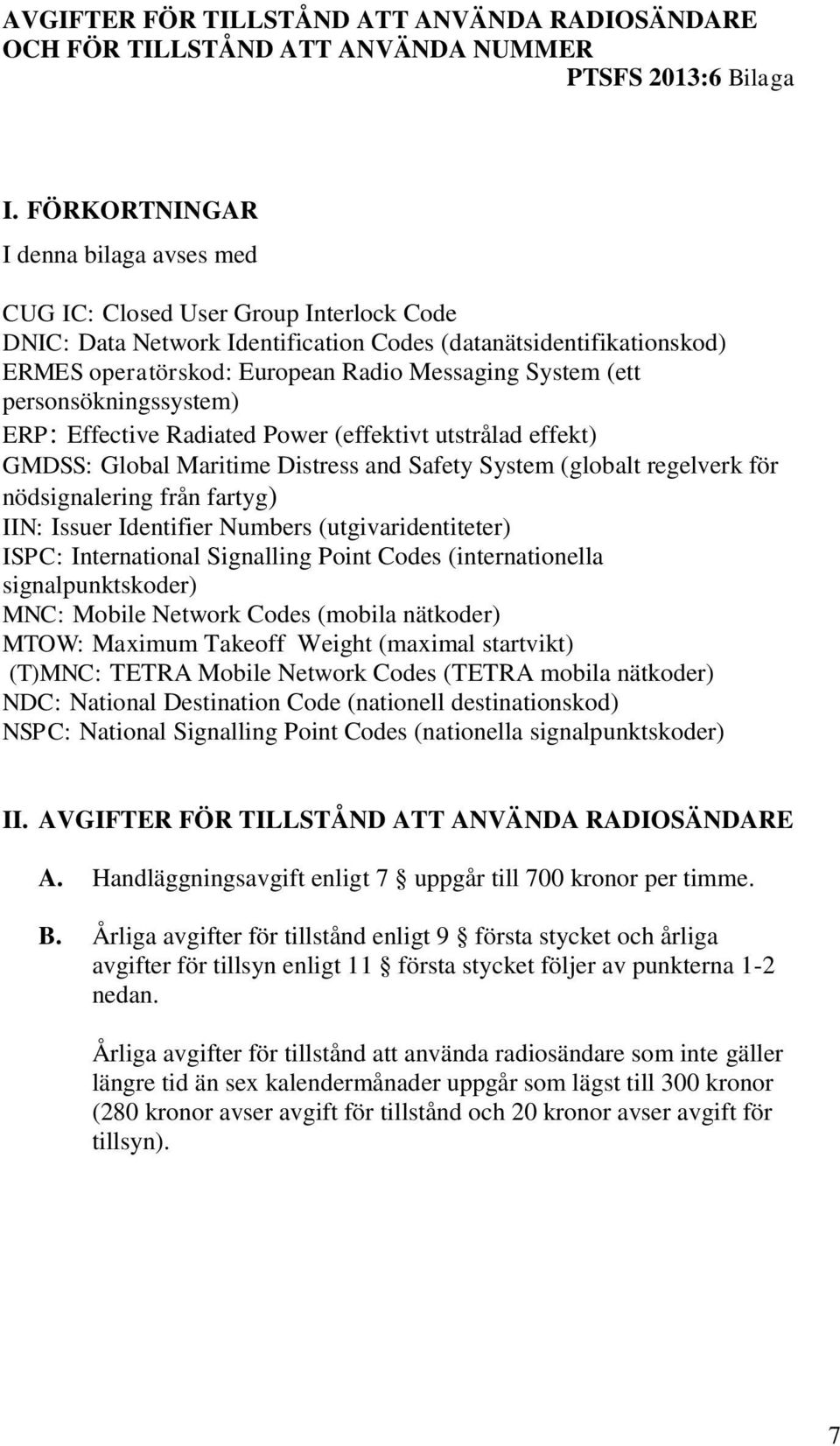 AVGIFTER FÖR TILLSTÅND ATT ANVÄNDA RADIOSÄNDARE OCH FÖR TILLSTÅND ATT ANVÄNDA NUMMER
PTSFS 2013:6 Bilaga

I. FÖRKORTNINGAR

I denna bilaga avses med

CUG IC: Closed User Group Interlock Code
DNIC: Data Network Identification Codes (datanätsidentifikationskod)
ERMES operatörskod: European Radio Messaging System (ett personsökningssystem)
ERP: Effective Radiated Power (effektivt utstrålad effekt)
GMDSS: Global Maritime Distress and Safety System (globalt regelverk för nödsignalering från fartyg)
IIN: Issuer Identifier Numbers (utgivaridentiteter)
ISPC: International Signalling Point Codes (internationella signalpunktskoder)
MNC: Mobile Network Codes (mobila nätkoder)
MTOW: Maximum Takeoff Weight (maximal startvikt)
(T)MNC: TETRA Mobile Network Codes (TETRA mobila nätkoder)
NDC: National Destination Code (nationell destinationskod)
NSPC: National Signalling Point Codes (nationella signalpunktskoder)

II. AVGIFTER FÖR TILLSTÅND ATT ANVÄNDA RADIOSÄNDARE

A. Handläggningsavgift enligt 7 § uppgår till 700 kronor per timme.

B. Årliga avgifter för tillstånd enligt 9 § första stycket och årliga avgifter för tillsyn enligt 11 § första stycket följer av punkterna 1-2 nedan.

Årliga avgifter för tillstånd att använda radiosändare som inte gäller längre tid än sex kalendermånader uppgår som lägst till 300 kronor (280 kronor avser avgift för tillstånd och 20 kronor avser avgift för tillsyn).

7